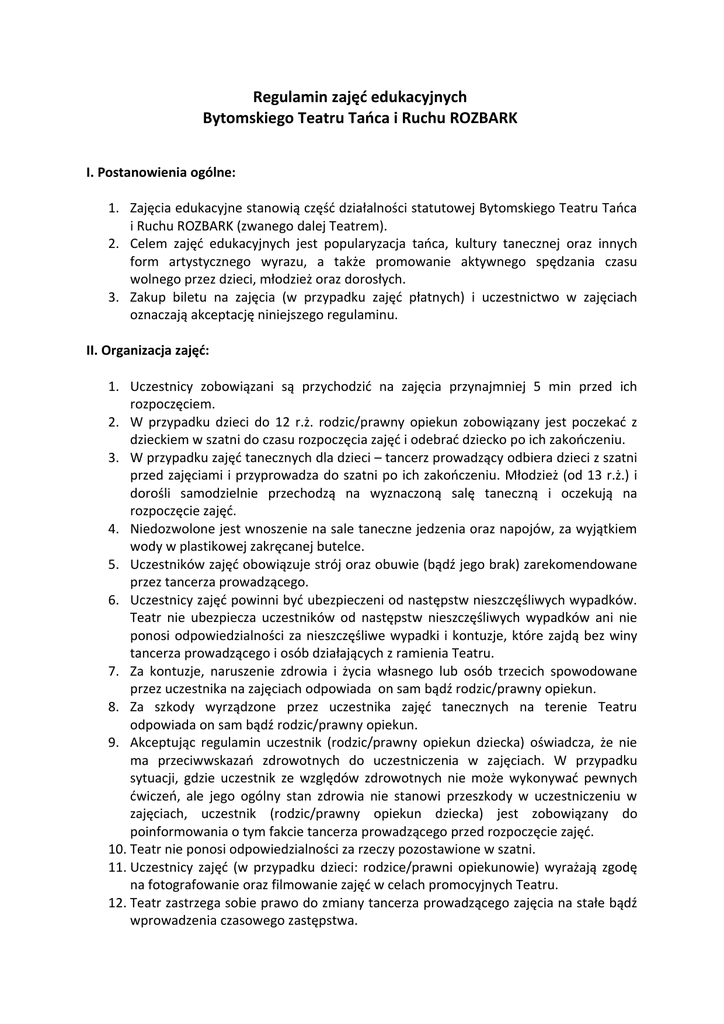 Regulamin zajęć edukacyjnych
Bytomskiego Teatru Tańca i Ruchu ROZBARK

I. Postanowienia ogólne:

1. Zajęcia edukacyjne stanowią część działalności statutowej Bytomskiego Teatru Tańca i Ruchu ROZBARK (zwanego dalej Teatrem).
2. Celem zajęć edukacyjnych jest popularyzacja tańca, kultury tanecznej oraz innych form artystycznego wyrazu, a także promowanie aktywnego spędzania czasu wolnego przez dzieci, młodzież oraz dorosłych.
3. Zakup biletu na zajęcia (w przypadku zajęć płatnych) i uczestnictwo w zajęciach oznaczają akceptację niniejszego regulaminu.

II. Organizacja zajęć:

1. Uczestnicy zobowiązani są przychodzić na zajęcia przynajmniej 5 min przed ich rozpoczęciem.
2. W przypadku dzieci do 12 r.ż. rodzic/prawny opiekun zobowiązany jest poczekać z dzieckiem w szatni do czasu rozpoczęcia zajęć i odebrać dziecko po ich zakończeniu.
3. W przypadku zajęć tanecznych dla dzieci – tancerz prowadzący odbiera dzieci z szatni przed zajęciami i przyprowadza do szatni po ich zakończeniu. Młodzież (od 13 r.ż.) i dorośli samodzielnie przechodzą na wyznaczoną salę taneczną i oczekują na rozpoczęcie zajęć.
4. Niedozwolone jest wnoszenie na sale taneczne jedzenia oraz napojów, za wyjątkiem wody w plastikowej zakręcanej butelce.
5. Uczestników zajęć obowiązuje strój oraz obuwie (bądź jego brak) zarekomendowane przez tancerza prowadzącego.
6. Uczestnicy zajęć powinni być ubezpieczeni od następstw nieszczęśliwych wypadków. Teatr nie ubezpiecza uczestników od następstw nieszczęśliwych wypadków ani nie ponosi odpowiedzialności za nieszczęśliwe wypadki i kontuzje, które zajdą bez winy tancerza prowadzącego i osób działających z ramienia Teatru.
7. Za kontuzje, naruszenie zdrowia i życia własnego lub osób trzecich spowodowane przez uczestnika na zajęciach odpowiada on sam bądź rodzic/prawny opiekun.
8. Za szkody wyrządzone przez uczestnika zajęć tanecznych na terenie Teatru odpowiada on sam bądź rodzic/prawny opiekun.
9. Akceptując regulamin uczestnik (rodzic/prawny opiekun dziecka) oświadcza, że nie ma przeciwwskazań zdrowotnych do uczestniczenia w zajęciach. W przypadku sytuacji, gdzie uczestnik ze względów zdrowotnych nie może wykonywać pewnych ćwiczeń, ale jego ogólny stan zdrowia nie stanowi przeszkody w uczestniczeniu w zajęciach, uczestnik (rodzic/prawny opiekun dziecka) jest zobowiązany do poinformowania o tym fakcie tancerza prowadzącego przed rozpoczęcie zajęć.
10. Teatr nie ponosi odpowiedzialności za rzeczy pozostawione w szatni.
11. Uczestnicy zajęć (w przypadku dzieci: rodzice/prawni opiekunowie) wyrażają zgodę na fotografowanie oraz filmowanie zajęć w celach promocyjnych Teatru.
12. Teatr zastrzega sobie prawo do zmiany tancerza prowadzącego zajęcia na stałe bądź wprowadzenia czasowego zastępstwa.